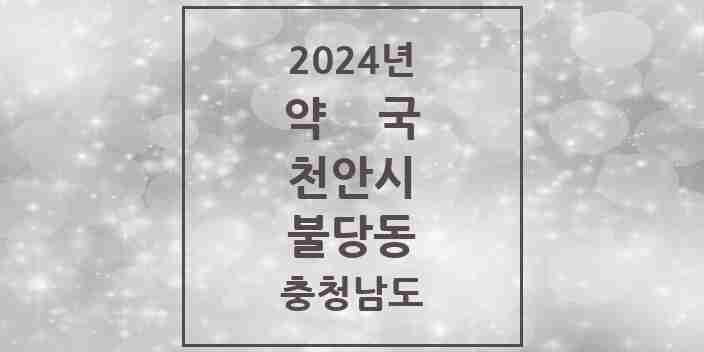 2024년
약 국
천안시
불당동
충청남도